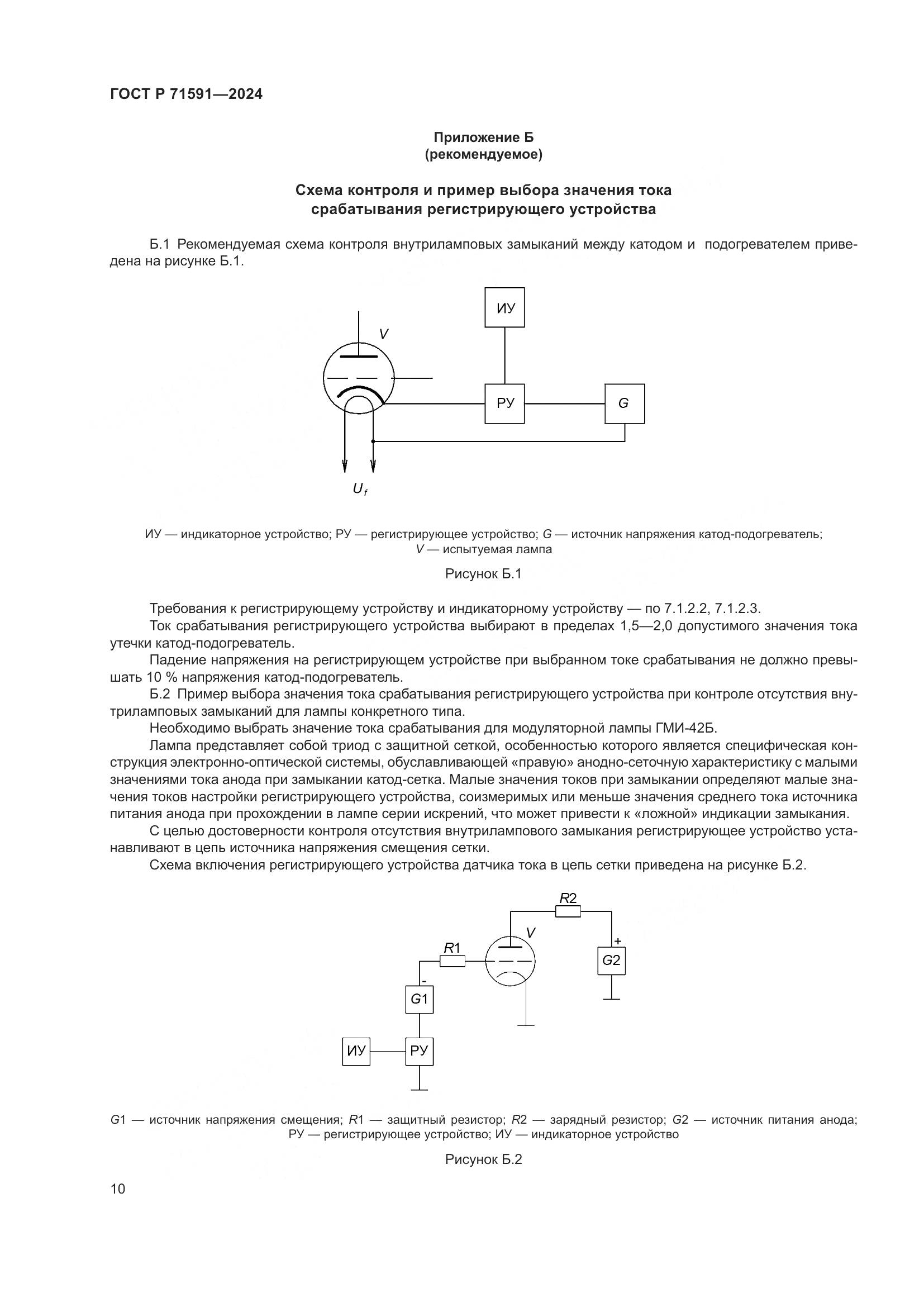 ГОСТ Р 71591—2024

Приложение Б
(рекомендуемое)

Схема контроля и пример выбора значения тока срабатывания регистрирующего устройства

Б.1 Рекомендуемая схема контроля внутриламповых замыканий между катодом и подогревателем приведена на рисунке Б.1.

ИУ

V

РУ

G

$U_f$

ИУ — индикаторное устройство; РУ — регистрирующее устройство; G — источник напряжения катод-подогреватель; V — испытуемая лампа

Рисунок Б.1

Требования к регистрирующему устройству и индикаторному устройству — по 7.1.2.2, 7.1.2.3.
Ток срабатывания регистрирующего устройства выбирают в пределах 1,5—2,0 допустимого значения тока утечки катод-подогреватель.
Падение напряжения на регистрирующем устройстве при выбранном токе срабатывания не должно превышать 10 % напряжения катод-подогреватель.
Б.2 Пример выбора значения тока срабатывания регистрирующего устройства при контроле отсутствия внутриламповых замыканий для лампы конкретного типа.
Необходимо выбрать значение тока срабатывания для модуляторной лампы ГМИ-42Б.
Лампа представляет собой триод с защитной сеткой, особенностью которого является специфическая конструкция электронно-оптической системы, обуславливающей «правую» анодно-сеточную характеристику с малыми значениями тока анода при замыкании катод-сетка. Малые значения токов при замыкании определяют малые значения токов настройки регистрирующего устройства, соизмеримых или меньше значения среднего тока источника питания анода при прохождении в лампе серии искрений, что может привести к «ложной» индикации замыкания.
С целью достоверности контроля отсутствия внутрилампового замыкания регистрирующее устройство устанавливают в цепь источника напряжения смещения сетки.
Схема включения регистрирующего устройства датчика тока в цепь сетки приведена на рисунке Б.2.

R2

V

R1

+

G2

-

G1

ИУ

РУ

G1 — источник напряжения смещения; R1 — защитный резистор; R2 — зарядный резистор; G2 — источник питания анода; РУ — регистрирующее устройство; ИУ — индикаторное устройство

Рисунок Б.2

10